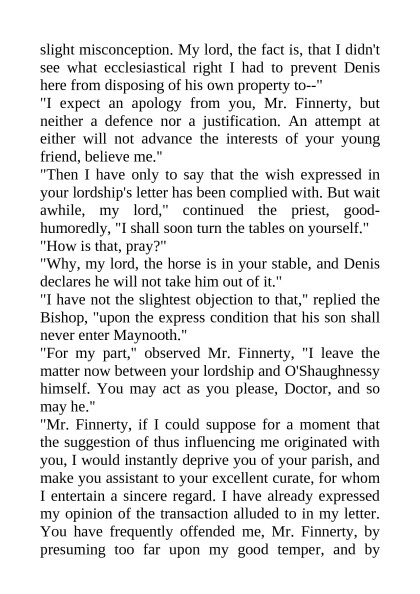 slight misconception. My lord, the fact is, that I didn't see what ecclesiastical right I had to prevent Denis here from disposing of his own property to--"
"I expect an apology from you, Mr. Finnerty, but neither a defence nor a justification. An attempt at either will not advance the interests of your young friend, believe me."
"Then I have only to say that the wish expressed in your lordship's letter has been complied with. But wait awhile, my lord," continued the priest, good-humoredly, "I shall soon turn the tables on yourself."
"How is that, pray?"
"Why, my lord, the horse is in your stable, and Denis declares he will not take him out of it."
"I have not the slightest objection to that," replied the Bishop, "upon the express condition that his son shall never enter Maynooth."
"For my part," observed Mr. Finnerty, "I leave the matter now between your lordship and O'Shaughnessy himself. You may act as you please, Doctor, and so may he."
"Mr. Finnerty, if I could suppose for a moment that the suggestion of thus influencing me originated with you, I would instantly deprive you of your parish, and make you assistant to your excellent curate, for whom I entertain a sincere regard. I have already expressed my opinion of the transaction alluded to in my letter. You have frequently offended me, Mr. Finnerty, by presuming too far upon my good temper, and by